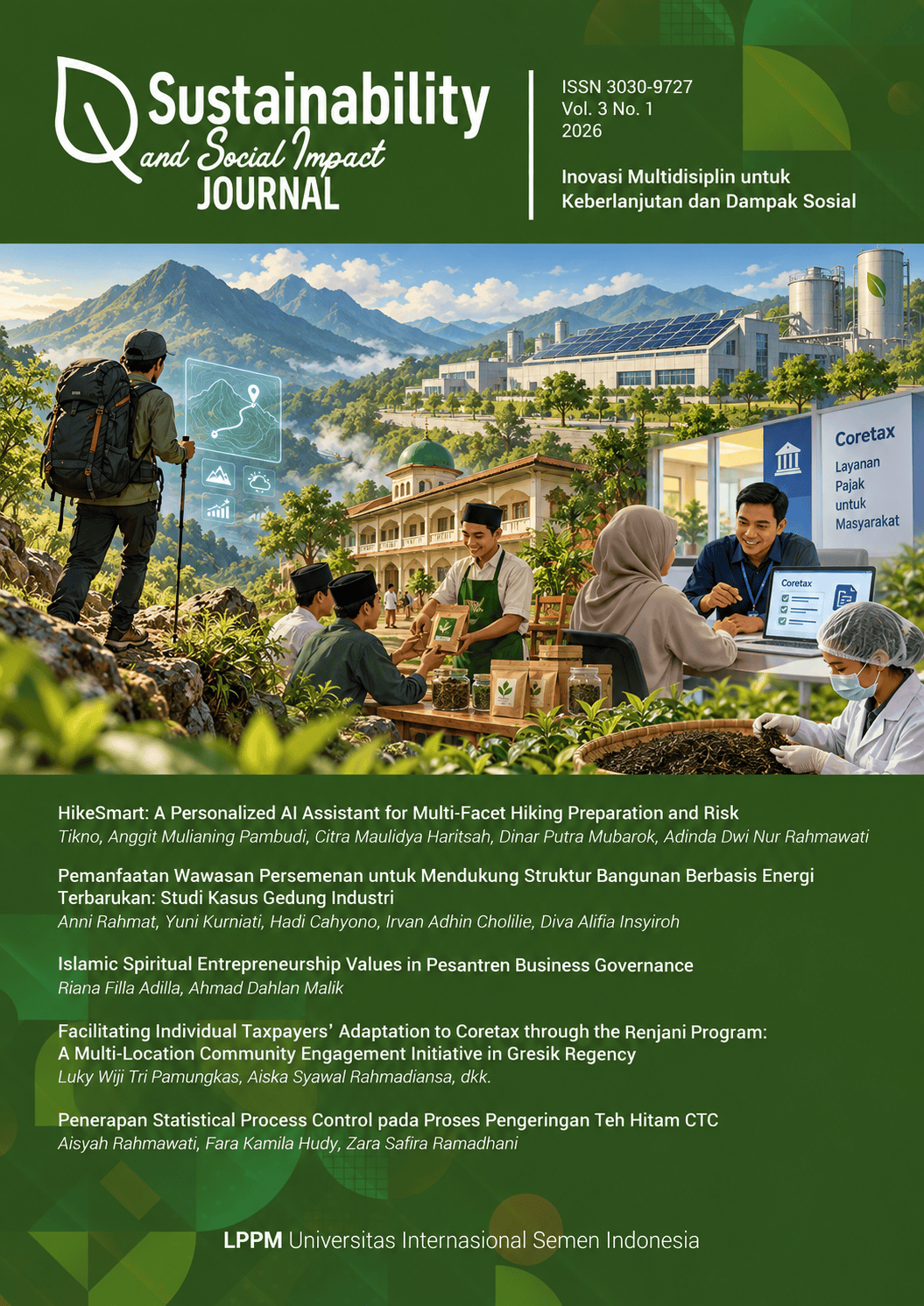 Sustainability and Social Impact JOURNAL

ISSN 3030-9727
Vol. 3 No. 1
2026

Inovasi Multidisiplin untuk Keberlanjutan dan Dampak Sosial

Coretax
Layanan Pajak untuk Masyarakat

Coretax

HikeSmart: A Personalized AI Assistant for Multi-Facet Hiking Preparation and Risk
Tikno, Anggit Mulianing Pambudi, Citra Maulidya Haritsah, Dinar Putra Mubarok, Adinda Dwi Nur Rahmawati

Pemanfaatan Wawasan Persemenan untuk Mendukung Struktur Bangunan Berbasis Energi Terbarukan: Studi Kasus Gedung Industri
Anni Rahmat, Yuni Kurniati, Hadi Cahyono, Irvan Adhin Cholilie, Diva Alifia Insyiroh

Islamic Spiritual Entrepreneurship Values in Pesantren Business Governance
Riana Filla Adilla, Ahmad Dahlan Malik

Facilitating Individual Taxpayers' Adaptation to Coretax through the Renjani Program: A Multi-Location Community Engagement Initiative in Gresik Regency
Luky Wiji Tri Pamungkas, Aiska Syawal Rahmadiansa, dkk.

Penerapan Statistical Process Control pada Proses Pengeringan Teh Hitam CTC
Aisyah Rahmawati, Fara Kamila Hudy, Zara Safira Ramadhani

LPPM Universitas Internasional Semen Indonesia